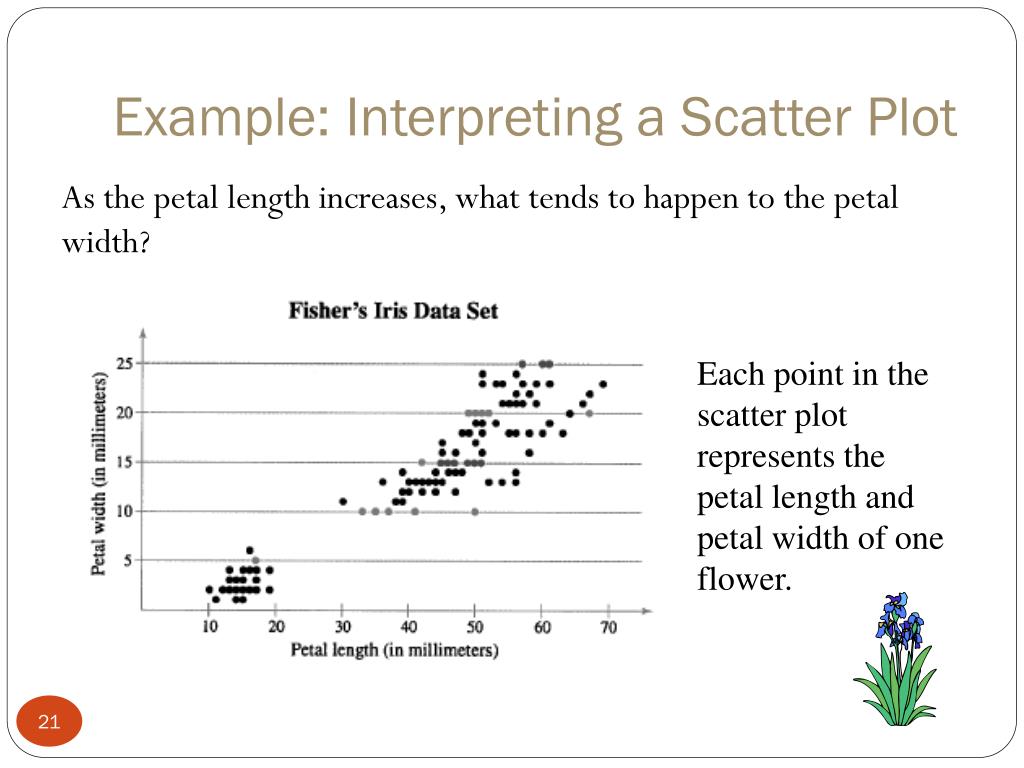 Example: Interpreting a Scatter Plot

As the petal length increases, what tends to happen to the petal width?

Fisher's Iris Data Set

Petal width (in millimeters)

25
20
15
10
5

10 20 30 40 50 60 70

Petal length (in millimeters)

Each point in the scatter plot represents the petal length and petal width of one flower.

21